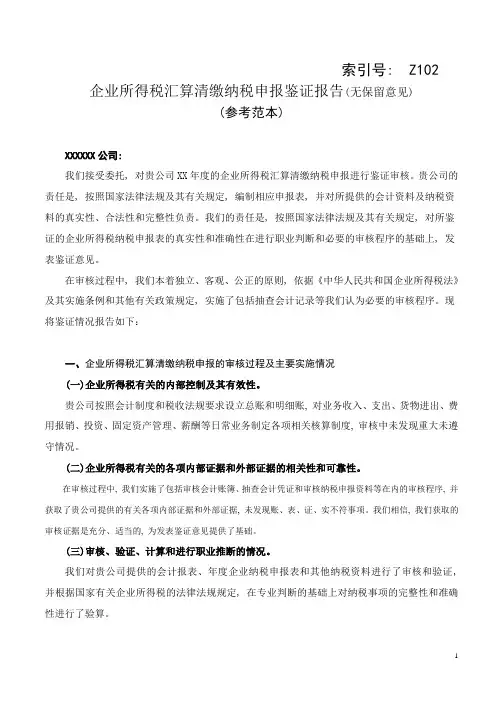 索引号： Z102

企业所得税汇算清缴纳税申报鉴证报告(无保留意见)

(参考范本)

XXXXXX 公司：

我们接受委托，对贵公司 XX 年度的企业所得税汇算清缴纳税申报进行鉴证审核。贵公司的责任是，按照国家法律法规及其有关规定，编制相应申报表，并对所提供的会计资料及纳税资料的真实性、合法性和完整性负责。我们的责任是，按照国家法律法规及其有关规定，对所鉴证的企业所得税纳税申报表的真实性和准确性在进行职业判断和必要的审核程序的基础上，发表鉴证意见。

在审核过程中，我们本着独立、客观、公正的原则，依据《中华人民共和国企业所得税法》及其实施条例和其他有关政策规定，实施了包括抽查会计记录等我们认为必要的审核程序。现将鉴证情况报告如下：

一、企业所得税汇算清缴纳税申报的审核过程及主要实施情况

(一)企业所得税有关的内部控制及其有效性。

贵公司按照会计制度和税收法规要求设立总账和明细账，对业务收入、支出、货物进出、费用报销、投资、固定资产管理、薪酬等日常业务制定各项相关核算制度，审核中未发现重大未遵守情况。

(二)企业所得税有关的各项内部证据和外部证据的相关性和可靠性。

在审核过程中，我们实施了包括审核会计账簿、抽查会计凭证和审核纳税申报资料等在内的审核程序，并获取了贵公司提供的有关各项内部证据和外部证据，未发现账、表、证、实不符事项。我们相信，我们获取的审核证据是充分、适当的，为发表鉴证意见提供了基础。

(三)审核、验证、计算和进行职业推断的情况。

我们对贵公司提供的会计报表、年度企业纳税申报表和其他纳税资料进行了审核和验证，并根据国家有关企业所得税的法律法规规定，在专业判断的基础上对纳税事项的完整性和准确性进行了验算。

1